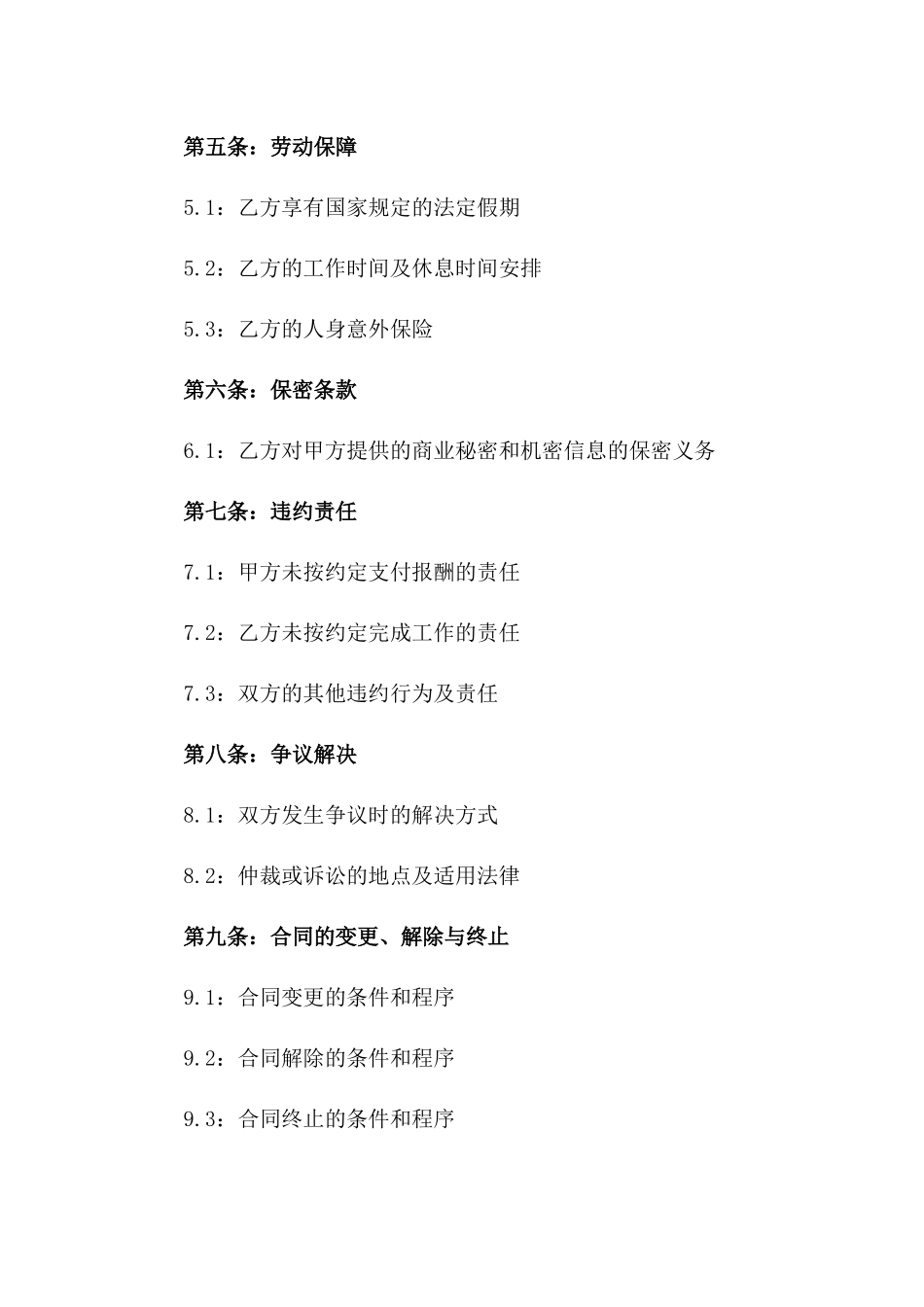 第五条：劳动保障

5.1：乙方享有国家规定的法定假期

5.2：乙方的工作时间及休息时间安排

5.3：乙方的人身意外保险

第六条：保密条款

6.1：乙方对甲方提供的商业秘密和机密信息的保密义务

第七条：违约责任

7.1：甲方未按约定支付报酬的责任

7.2：乙方未按约定完成工作的责任

7.3：双方的其他违约行为及责任

第八条：争议解决

8.1：双方发生争议时的解决方式

8.2：仲裁或诉讼的地点及适用法律

第九条：合同的变更、解除与终止

9.1：合同变更的条件和程序

9.2：合同解除的条件和程序

9.3：合同终止的条件和程序